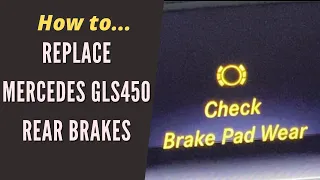 How to...
REPLACE
MERCEDES GLS450
REAR BRAKES

Check
Brake Pad Wear